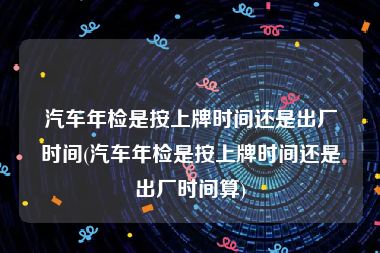 汽车年检是按上牌时间还是出厂时间(汽车年检是按上牌时间还是出厂时间算)